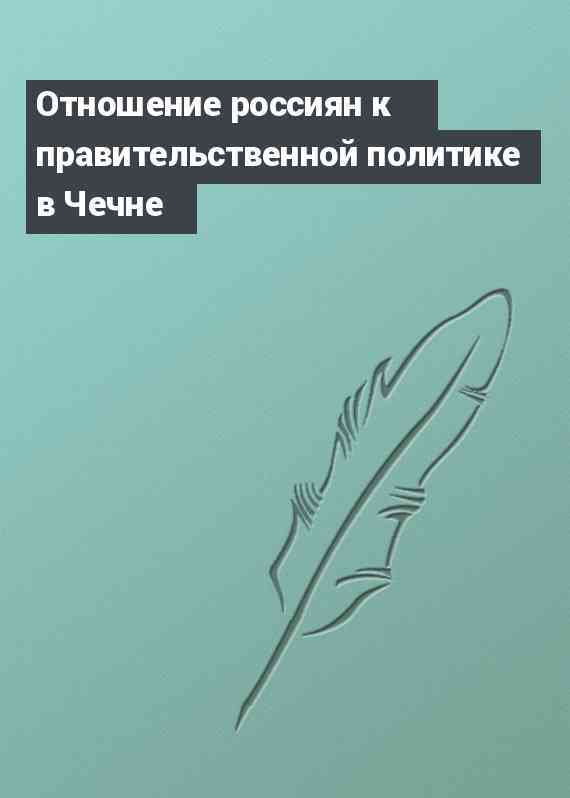 Отношение россиян к правительственной политике в Чечне